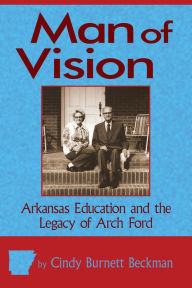 Man of Vision

Arkansas Education and the Legacy of Arch Ford

by Cindy Burnett Beckman